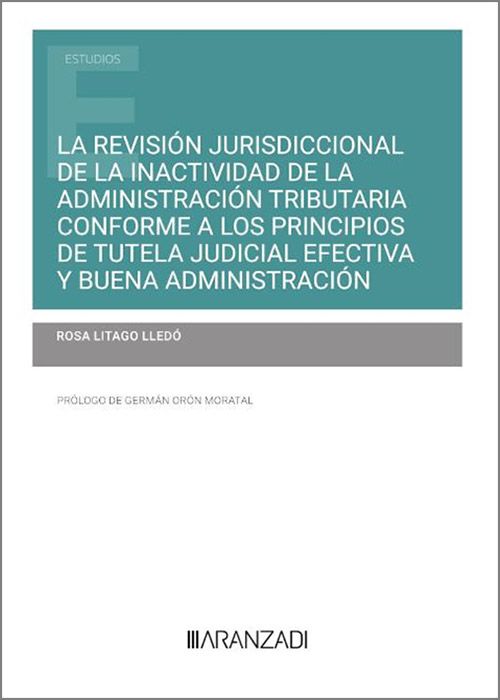 ESTUDIOS

LA REVISIÓN JURISDICCIONAL DE LA INACTIVIDAD DE LA ADMINISTRACIÓN TRIBUTARIA CONFORME A LOS PRINCIPIOS DE TUTELA JUDICIAL EFECTIVA Y BUENA ADMINISTRACIÓN

ROSA LITAGO LLEDÓ

PRÓLOGO DE GERMÁN ORÓN MORATAL

ARANZADI